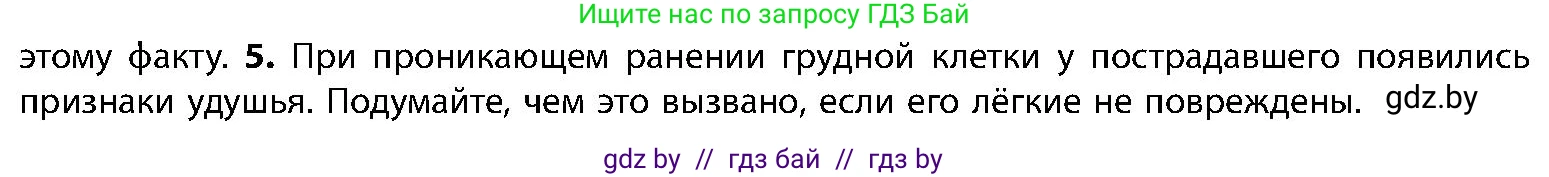 Ищите нас по запросу ГДЗ Бай

этому факту. **5.** При проникающем ранении грудной клетки у пострадавшего появились признаки удушья. Подумайте, чем это вызвано, если его лёгкие не повреждены. gdz.by

gdz by // гдз бай // гдз by